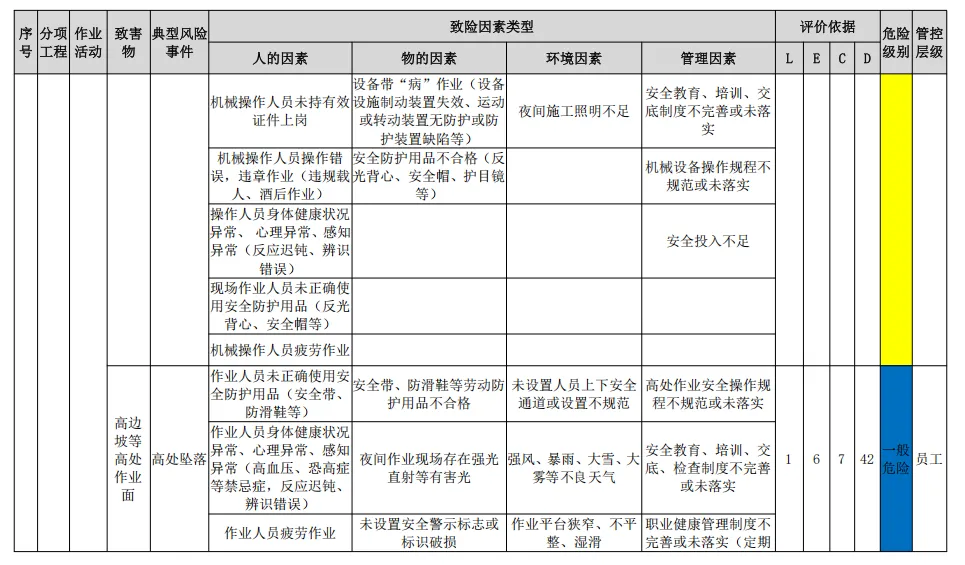 | 序号 | 分项工程 | 作业活动 | 致害物 | 典型风险事件 | 致险因素类型 |  |  |  | 评价依据 |  |  |  | 危险级别 | 管控层级 |
|---|---|---|---|---|---|---|---|---|---|---|---|---|---|---|
|  |  |  |  |  | 人的因素 | 物的因素 | 环境因素 | 管理因素 | L | E | C | D |  |  |
|  |  |  |  |  | 机械操作人员未持有效证件上岗 | 设备带“病”作业（设备设施制动装置失效、运动或转动装置无防护或防护装置缺陷等） | 夜间施工照明不足 | 安全教育、培训、交底制度不完善或未落实 |  |  |  |  |  |  |
|  |  |  |  |  | 机械操作人员操作错误，违章作业（违规载人、酒后作业） | 安全防护用品不合格（反光背心、安全帽、护目镜等） |  | 机械设备操作规程不规范或未落实 |  |  |  |  |  |  |
|  |  |  |  |  | 操作人员身体健康状况异常、心理异常、感知异常（反应迟钝、辨识错误） |  |  | 安全投入不足 |  |  |  |  |  |  |
|  |  |  |  |  | 现场作业人员未正确使用安全防护用品（反光背心、安全帽等） |  |  |  |  |  |  |  |  |  |
|  |  |  |  |  | 机械操作人员疲劳作业 |  |  |  |  |  |  |  |  |  |
|  |  |  | 高边坡等高处作业面 | 高处坠落 | 作业人员未正确使用安全防护用品（安全带、防滑鞋等） | 安全带、防滑鞋等劳动防护用品不合格 | 未设置人员上下安全通道或设置不规范 | 高处作业安全操作规程不规范或未落实 | 1 | 6 | 7 | 42 | 一般危险 | 员工 |
|  |  |  |  |  | 作业人员身体健康状况异常、心理异常、感知异常（高血压、恐高症等禁忌症，反应迟钝、辨识错误） | 夜间作业现场存在强光直射等有害光 | 强风、暴雨、大雪、大雾等不良天气 | 安全教育、培训、交底、检查制度不完善或未落实 |  |  |  |  |  |  |
|  |  |  |  |  | 作业人员疲劳作业 | 未设置安全警示标志或标识破损 | 作业平台狭窄、不平整、湿滑 | 职业健康管理制度不完善或未落实（定期 |  |  |  |  |  |  |